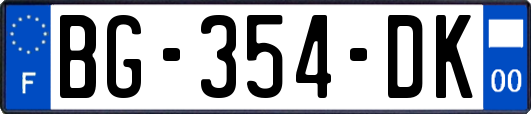 F

BG-354-DK

00